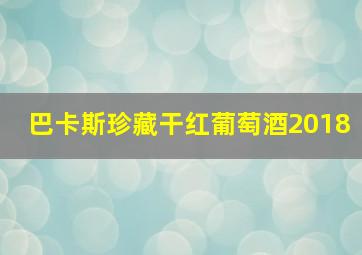 巴卡斯珍藏干红葡萄酒2018